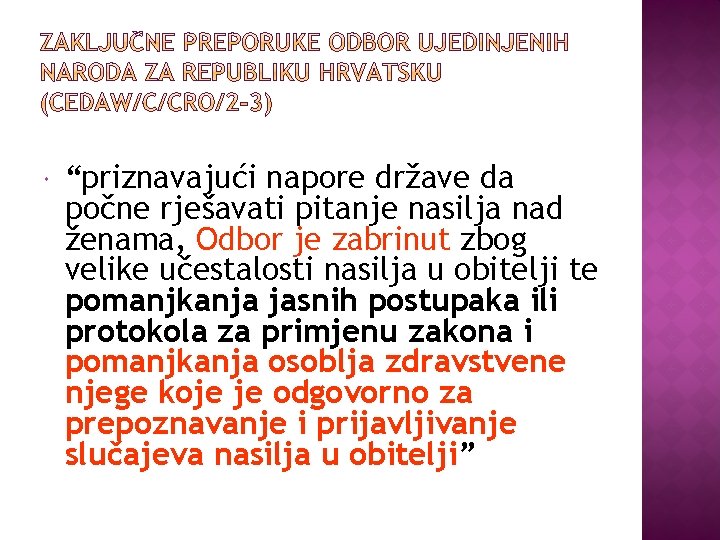 ZAKLJUČNE PREPORUKE ODBOR UJEDINJENIH NARODA ZA REPUBLIKU HRVATSKU (CEDAW/C/CRO/2-3)

“priznavajući napore države da počne rješavati pitanje nasilja nad ženama, Odbor je zabrinut zbog velike učestalosti nasilja u obitelji te pomanjkanja jasnih postupaka ili protokola za primjenu zakona i pomanjkanja osoblja zdravstvene njege koje je odgovorno za prepoznavanje i prijavljivanje slučajeva nasilja u obitelji”